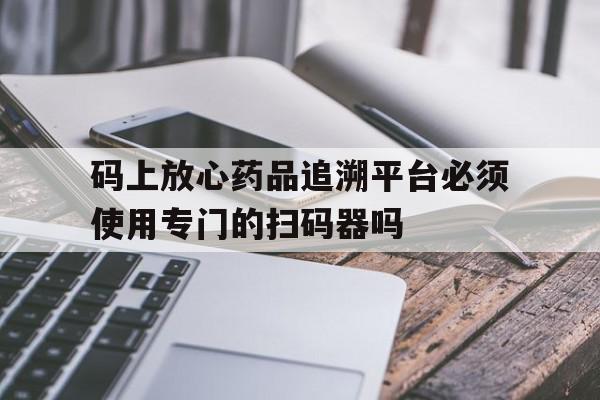 码上放心药品追溯平台必须使用专门的扫码器吗